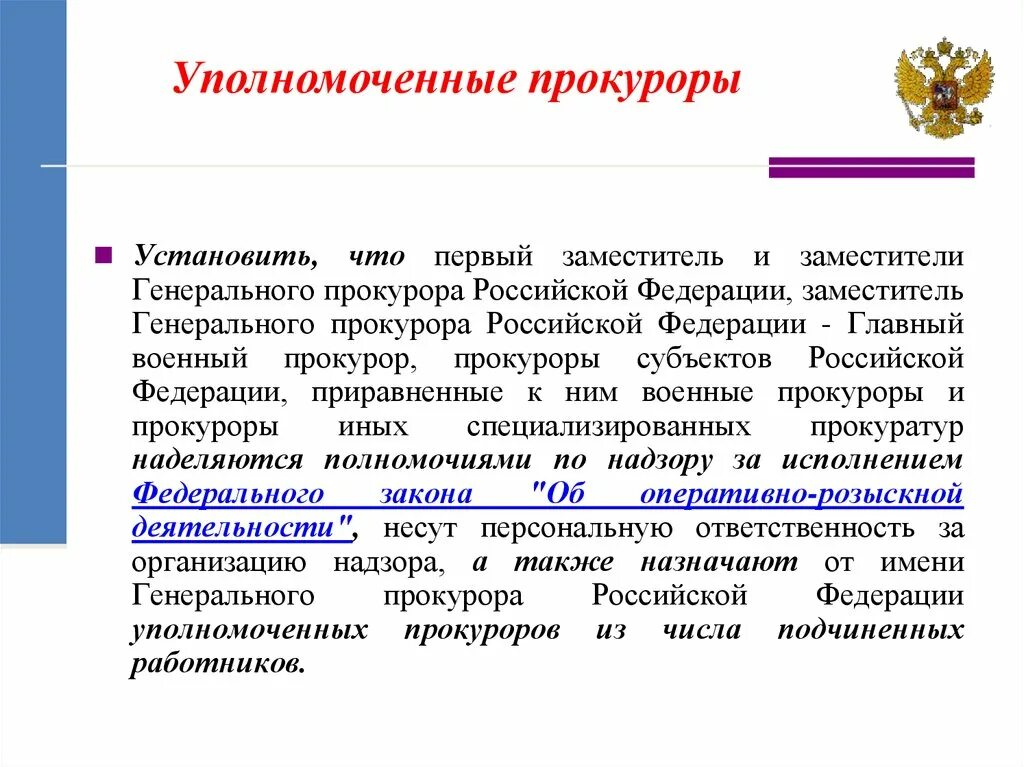 Уполномоченные прокуроры

Установить, что первый заместитель и заместители Генерального прокурора Российской Федерации, заместитель Генерального прокурора Российской Федерации - Главный военный прокурор, прокуроры субъектов Российской Федерации, приравненные к ним военные прокуроры и прокуроры иных специализированных прокуратур наделяются полномочиями по надзору за исполнением Федерального закона "Об оперативно-розыскной деятельности", несут персональную ответственность за организацию надзора, а также назначают от имени Генерального прокурора Российской Федерации уполномоченных прокуроров из числа подчиненных работников.